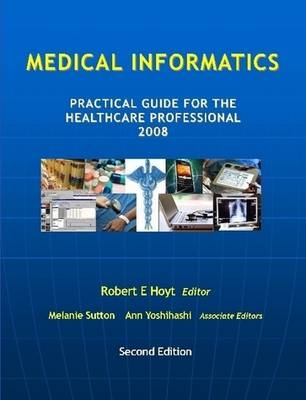 MEDICAL INFORMATICS

PRACTICAL GUIDE FOR THE HEALTHCARE PROFESSIONAL 2008

Robert E Hoyt Editor

Melanie Sutton Ann Yoshihashi Associate Editors

Second Edition